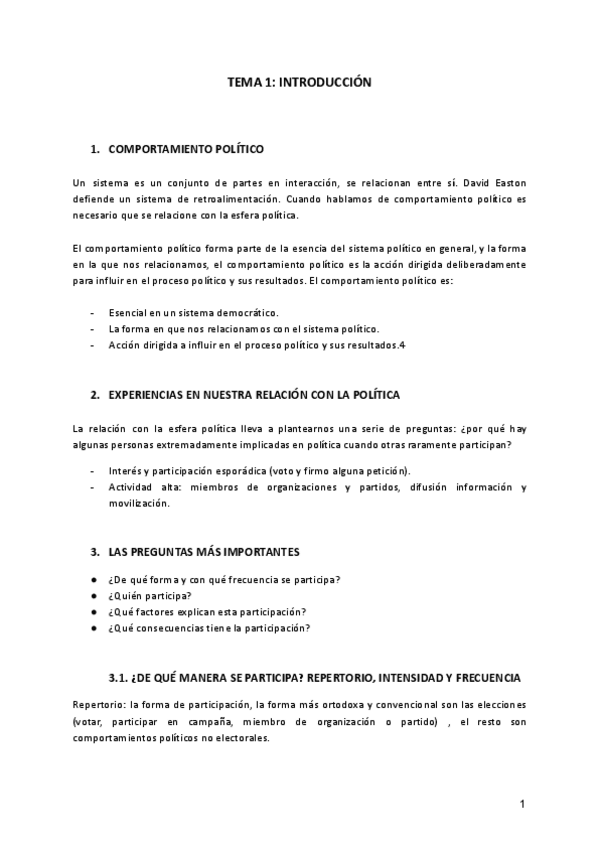 TEMA 1: INTRODUCCIÓN

1. COMPORTAMIENTO POLÍTICO

Un sistema es un conjunto de partes en interacción, se relacionan entre sí. David Easton defiende un sistema de retroalimentación. Cuando hablamos de comportamiento político es necesario que se relacione con la esfera política.

El comportamiento político forma parte de la esencia del sistema político en general, y la forma en la que nos relacionamos, el comportamiento político es la acción dirigida deliberadamente para influir en el proceso político y sus resultados. El comportamiento político es:

- Esencial en un sistema democrático.
- La forma en que nos relacionamos con el sistema político.
- Acción dirigida a influir en el proceso político y sus resultados.4

2. EXPERIENCIAS EN NUESTRA RELACIÓN CON LA POLÍTICA

La relación con la esfera política lleva a plantearnos una serie de preguntas: ¿por qué hay algunas personas extremadamente implicadas en política cuando otras raramente participan?

- Interés y participación esporádica (voto y firmo alguna petición).
- Actividad alta: miembros de organizaciones y partidos, difusión información y movilización.

3. LAS PREGUNTAS MÁS IMPORTANTES

● ¿De qué forma y con qué frecuencia se participa?
● ¿Quién participa?
● ¿Qué factores explican esta participación?
● ¿Qué consecuencias tiene la participación?

3.1. ¿DE QUÉ MANERA SE PARTICIPA? REPERTORIO, INTENSIDAD Y FRECUENCIA

Repertorio: la forma de participación, la forma más ortodoxa y convencional son las elecciones (votar, participar en campaña, miembro de organización o partido) , el resto son comportamientos políticos no electorales.

1